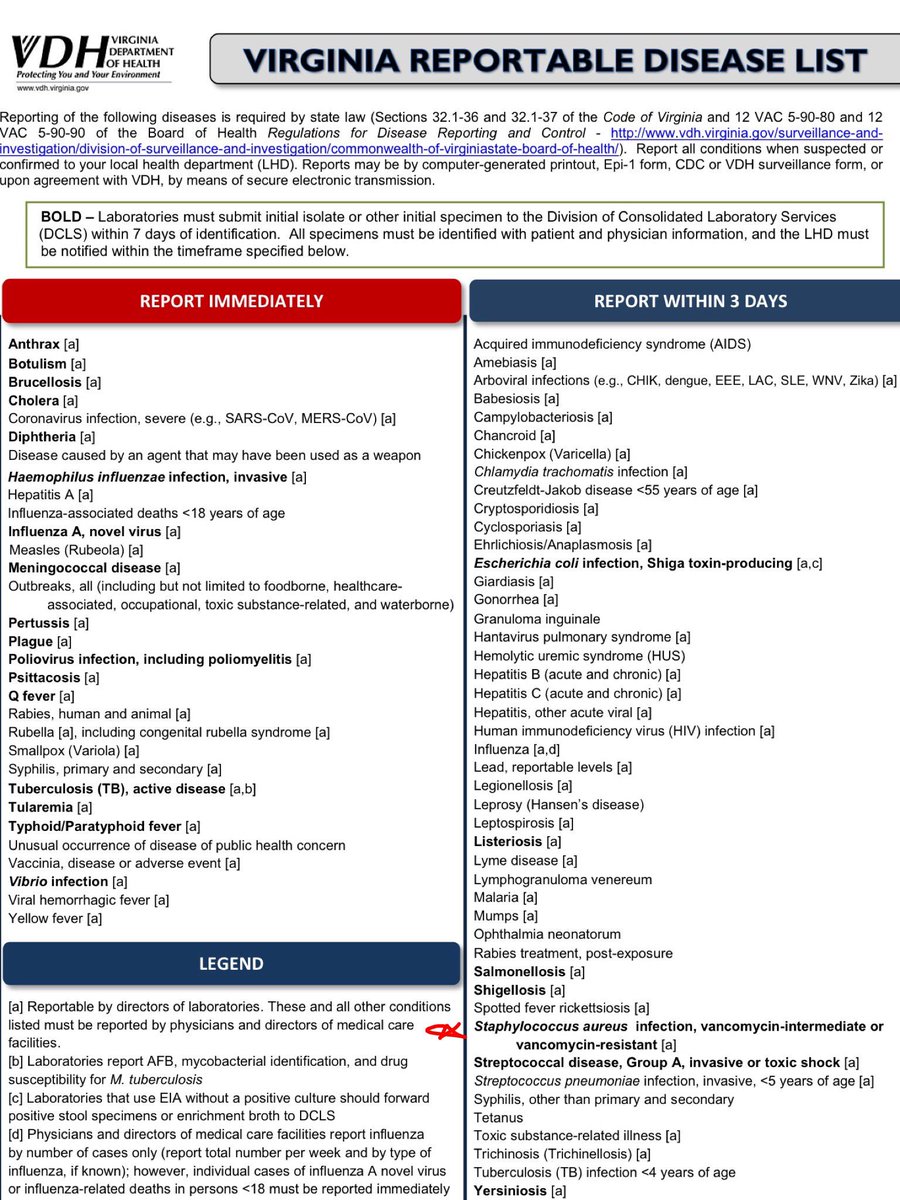 VDH VIRGINIA DEPARTMENT OF HEALTH
Protecting You and Your Environment
www.vdh.virginia.gov

VIRGINIA REPORTABLE DISEASE LIST

Reporting of the following diseases is required by state law (Sections 32.1-36 and 32.1-37 of the Code of Virginia and 12 VAC 5-90-80 and 12 VAC 5-90-90 of the Board of Health Regulations for Disease Reporting and Control - http://www.vdh.virginia.gov/surveillance-and-investigation/division-of-surveillance-and-investigation/commonwealth-of-virginiastate-board-of-health/). Report all conditions when suspected or confirmed to your local health department (LHD). Reports may be by computer-generated printout, Epi-1 form, CDC or VDH surveillance form, or upon agreement with VDH, by means of secure electronic transmission.

BOLD – Laboratories must submit initial isolate or other initial specimen to the Division of Consolidated Laboratory Services (DCLS) within 7 days of identification. All specimens must be identified with patient and physician information, and the LHD must be notified within the timeframe specified below.

REPORT IMMEDIATELY

Anthrax [a]
Botulism [a]
Brucellosis [a]
Cholera [a]
Coronavirus infection, severe (e.g., SARS-CoV, MERS-CoV) [a]
Diphtheria [a]
Disease caused by an agent that may have been used as a weapon
Haemophilus influenzae infection, invasive [a]
Hepatitis A [a]
Influenza-associated deaths <18 years of age
Influenza A, novel virus [a]
Measles (Rubeola) [a]
Meningococcal disease [a]
Outbreaks, all (including but not limited to foodborne, healthcare-associated, occupational, toxic substance-related, and waterborne)
Pertussis [a]
Plague [a]
Poliovirus infection, including poliomyelitis [a]
Psittacosis [a]
Q fever [a]
Rabies, human and animal [a]
Rubella [a], including congenital rubella syndrome [a]
Smallpox (Variola) [a]
Syphilis, primary and secondary [a]
Tuberculosis (TB), active disease [a,b]
Tularemia [a]
Typhoid/Paratyphoid fever [a]
Unusual occurrence of disease of public health concern
Vaccinia, disease or adverse event [a]
Vibrio infection [a]
Viral hemorrhagic fever [a]
Yellow fever [a]

LEGEND

[a] Reportable by directors of laboratories. These and all other conditions listed must be reported by physicians and directors of medical care facilities.
[b] Laboratories report AFB, mycobacterial identification, and drug susceptibility for M. tuberculosis
[c] Laboratories that use EIA without a positive culture should forward positive stool specimens or enrichment broth to DCLS
[d] Physicians and directors of medical care facilities report influenza by number of cases only (report total number per week and by type of influenza, if known); however, individual cases of influenza A novel virus or influenza-related deaths in persons <18 must be reported immediately

REPORT WITHIN 3 DAYS

Acquired immunodeficiency syndrome (AIDS)
Amebiasis [a]
Arboviral infections (e.g., CHIK, dengue, EEE, LAC, SLE, WNV, Zika) [a]
Babesiosis [a]
Campylobacteriosis [a]
Chancroid [a]
Chickenpox (Varicella) [a]
Chlamydia trachomatis infection [a]
Creutzfeldt-Jakob disease <55 years of age [a]
Cryptosporidiosis [a]
Cyclosporiasis [a]
Ehrlichiosis/Anaplasmosis [a]
Escherichia coli infection, Shiga toxin-producing [a,c]
Giardiasis [a]
Gonorrhea [a]
Granuloma inguinale
Hantavirus pulmonary syndrome [a]
Hemolytic uremic syndrome (HUS)
Hepatitis B (acute and chronic) [a]
Hepatitis C (acute and chronic) [a]
Hepatitis, other acute viral [a]
Human immunodeficiency virus (HIV) infection [a]
Influenza [a,d]
Lead, reportable levels [a]
Legionellosis [a]
Leprosy (Hansen's disease)
Leptospirosis [a]
Listeriosis [a]
Lyme disease [a]
Lymphogranuloma venereum
Malaria [a]
Mumps [a]
Ophthalmia neonatorum
Rabies treatment, post-exposure
Salmonellosis [a]
Shigellosis [a]
Spotted fever rickettsiosis [a]
Staphylococcus aureus infection, vancomycin-intermediate or vancomycin-resistant [a]
Streptococcal disease, Group A, invasive or toxic shock [a]
Streptococcus pneumoniae infection, invasive, <5 years of age [a]
Syphilis, other than primary and secondary
Tetanus
Toxic substance-related illness [a]
Trichinosis (Trichinellosis) [a]
Tuberculosis (TB) infection <4 years of age
Yersiniosis [a]